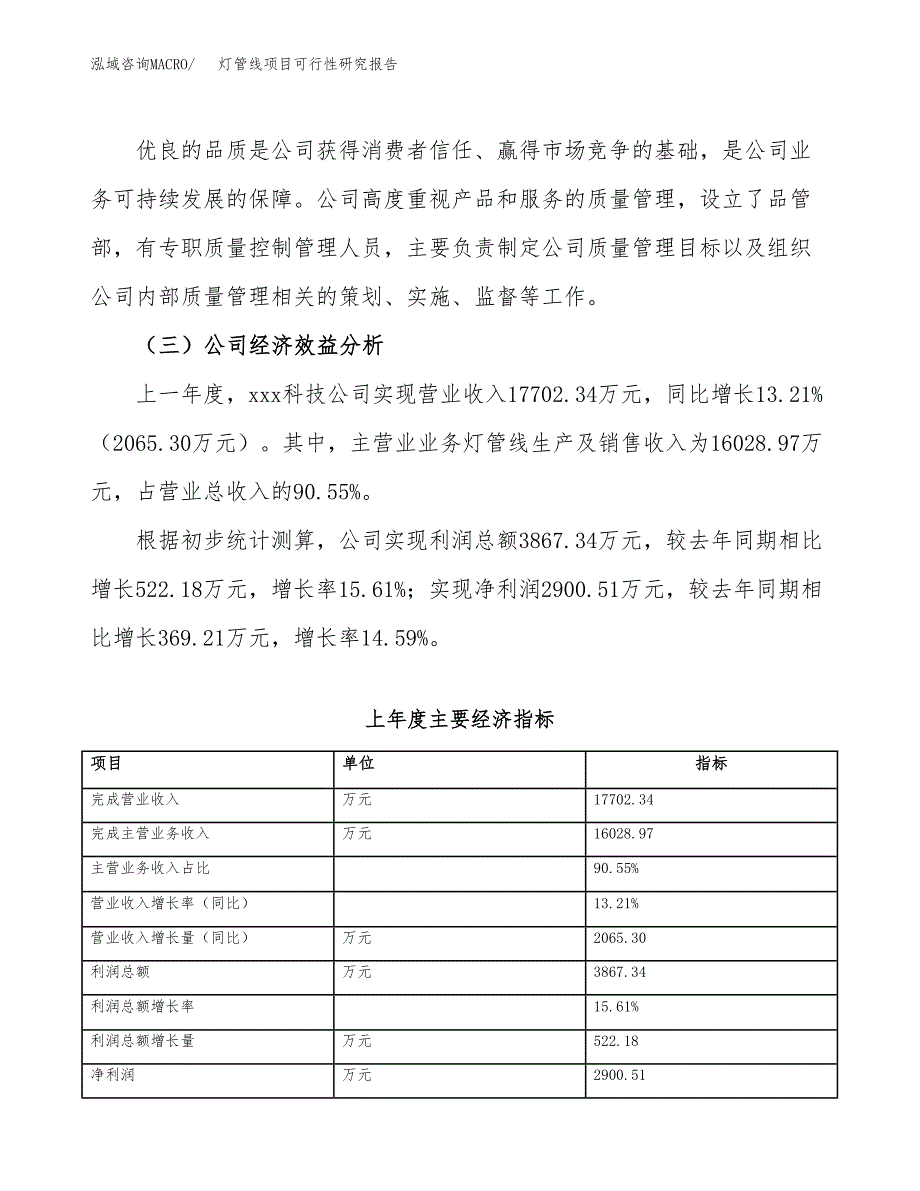 泓域咨询MACRO/ 灯管线项目可行性研究报告

优良的品质是公司获得消费者信任、赢得市场竞争的基础，是公司业务可持续发展的保障。公司高度重视产品和服务的质量管理，设立了品管部，有专职质量控制管理人员，主要负责制定公司质量管理目标以及组织公司内部质量管理相关的策划、实施、监督等工作。

（三）公司经济效益分析

上一年度，xxx科技公司实现营业收入17702.34万元，同比增长13.21%（2065.30万元）。其中，主营业业务灯管线生产及销售收入为16028.97万元，占营业总收入的90.55%。

根据初步统计测算，公司实现利润总额3867.34万元，较去年同期相比增长522.18万元，增长率15.61%；实现净利润2900.51万元，较去年同期相比增长369.21万元，增长率14.59%。

上年度主要经济指标

| 项目 | 单位 | 指标 |
|---|---|---|
| 完成营业收入 | 万元 | 17702.34 |
| 完成主营业务收入 | 万元 | 16028.97 |
| 主营业务收入占比 | | 90.55% |
| 营业收入增长率（同比） | | 13.21% |
| 营业收入增长量（同比） | 万元 | 2065.30 |
| 利润总额 | 万元 | 3867.34 |
| 利润总额增长率 | | 15.61% |
| 利润总额增长量 | 万元 | 522.18 |
| 净利润 | 万元 | 2900.51 |